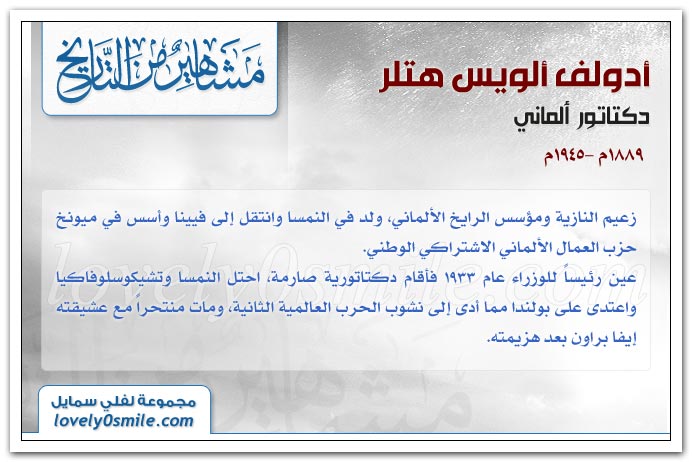 مشاهير من التاريخ

أدولف ألويس هتلر

دكتاتور ألماني

١٨٨٩م -١٩٤٥م

زعيم النازية ومؤسس الرايخ الألماني، ولد في النمسا وانتقل إلى فيينا وأسس في ميونخ حزب العمال الألماني الاشتراكي الوطني.
عين رئيساً للوزراء عام ١٩٣٣ فأقام دكتاتورية صارمة، احتل النمسا وتشيكوسلوفاكيا واعتدى على بولندا مما أدى إلى نشوب الحرب العالمية الثانية، ومات منتحراً مع عشيقته إيفا براون بعد هزيمته.

lovely0smile.com

مجموعة لفلي سمايل
lovely0smile.com